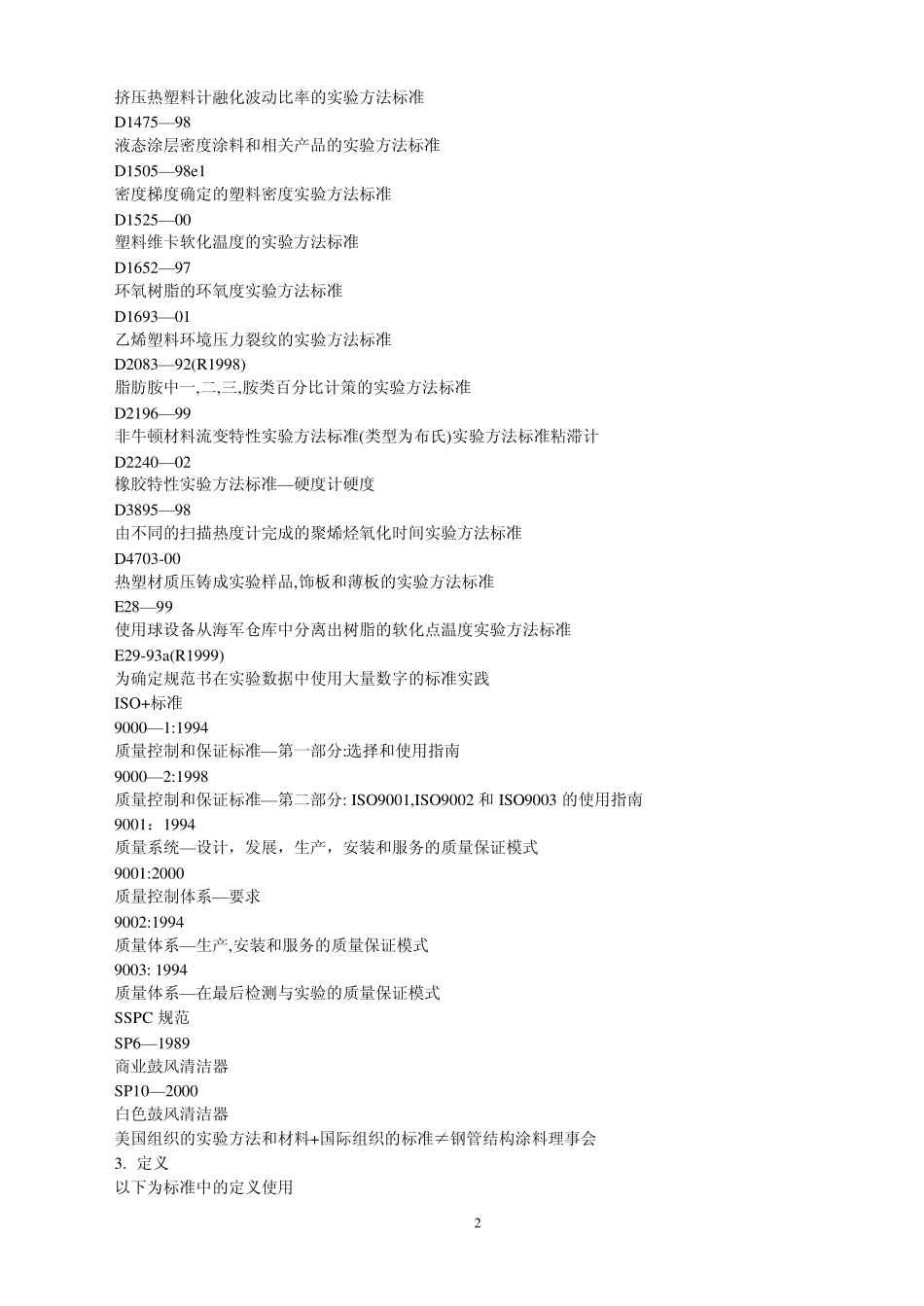 挤压热塑料计融化波动比率的实验方法标准
D1475—98
液态涂层密度涂料和相关产品的实验方法标准
D1505—98e1
密度梯度确定的塑料密度实验方法标准
D1525—00
塑料维卡软化温度的实验方法标准
D1652—97
环氧树脂的环氧度实验方法标准
D1693—01
乙烯塑料环境压力裂纹的实验方法标准
D2083—92(R1998)
脂肪胺中一,二,三,胺类百分比计策的实验方法标准
D2196—99
非牛顿材料流变特性实验方法标准(类型为布氏)实验方法标准粘滞计
D2240—02
橡胶特性实验方法标准—硬度计硬度
D3895—98
由不同的扫描热度计完成的聚烯烃氧化时间实验方法标准
D4703-00
热塑材质压铸成实验样品,饰板和薄板的实验方法标准
E28—99
使用球设备从海军仓库中分离出树脂的软化点温度实验方法标准
E29-93a(R1999)
为确定规范书在实验数据中使用大量数字的标准实践
ISO+标准
9000—1:1994
质量控制和保证标准—第一部分:选择和使用指南
9000—2:1998
质量控制和保证标准—第二部分: ISO9001,ISO9002 和 ISO9003 的使用指南
9001：1994
质量系统—设计，发展，生产，安装和服务的质量保证模式
9001:2000
质量控制体系—要求
9002:1994
质量体系—生产,安装和服务的质量保证模式
9003: 1994
质量体系—在最后检测与实验的质量保证模式
SSPC 规范
SP6—1989
商业鼓风清洁器
SP10—2000
白色鼓风清洁器
美国组织的实验方法和材料+国际组织的标准≠钢管结构涂料理事会
3. 定义
以下为标准中的定义使用

2